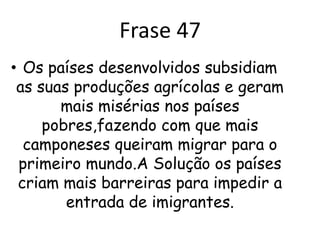 Frase 47

• Os países desenvolvidos subsidiam as suas produções agrícolas e geram mais misérias nos países pobres,fazendo com que mais camponeses queiram migrar para o primeiro mundo.A Solução os países criam mais barreiras para impedir a entrada de imigrantes.